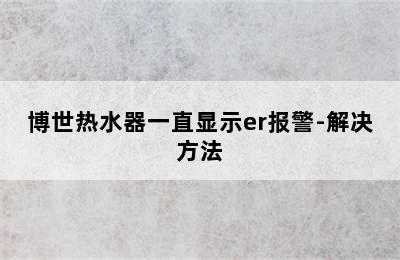 博世热水器一直显示er报警-解决方法